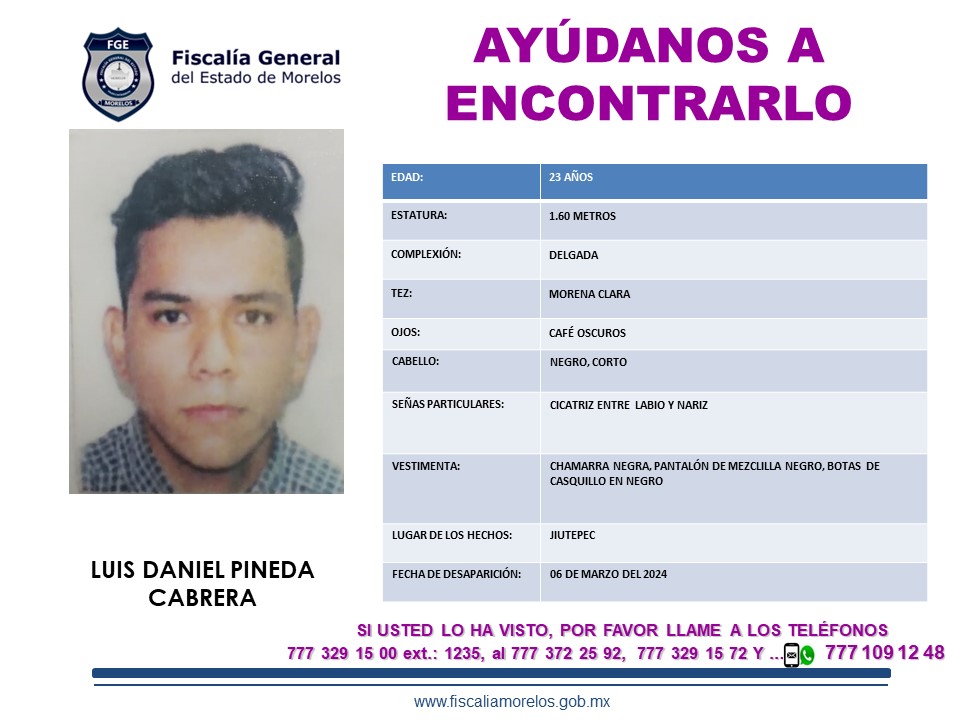 FGE
MORELOS
Fiscalía General
del Estado de Morelos

AYÚDANOS A ENCONTRARLO

| EDAD: | 23 AÑOS |
|---|---|
| ESTATURA: | 1.60 METROS |
| COMPLEXIÓN: | DELGADA |
| TEZ: | MORENA CLARA |
| OJOS: | CAFÉ OSCUROS |
| CABELLO: | NEGRO, CORTO |
| SEÑAS PARTICULARES: | CICATRIZ ENTRE LABIO Y NARIZ |
| VESTIMENTA: | CHAMARRA NEGRA, PANTALÓN DE MEZCLILLA NEGRO, BOTAS DE CASQUILLO EN NEGRO |
| LUGAR DE LOS HECHOS: | JIUTEPEC |
| FECHA DE DESAPARICIÓN: | 06 DE MARZO DEL 2024 |

LUIS DANIEL PINEDA CABRERA

SI USTED LO HA VISTO, POR FAVOR LLAME A LOS TELÉFONOS
777 329 15 00 ext.: 1235, al 777 372 25 92, 777 329 15 72 Y ... 777 109 12 48

www.fiscaliamorelos.gob.mx